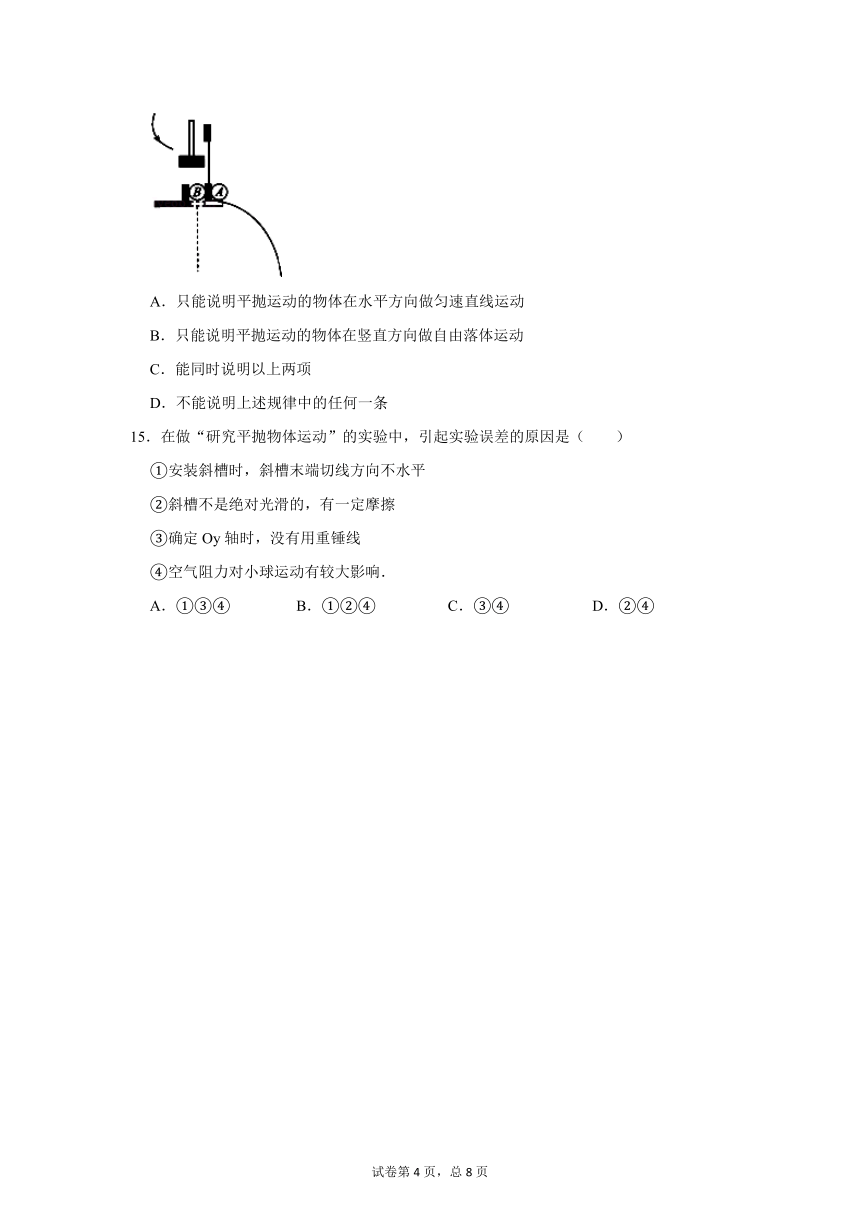 B A

A．只能说明平抛运动的物体在水平方向做匀速直线运动

B．只能说明平抛运动的物体在竖直方向做自由落体运动

C．能同时说明以上两项

D．不能说明上述规律中的任何一条

15．在做“研究平抛物体运动”的实验中，引起实验误差的原因是（　　）

①安装斜槽时，斜槽末端切线方向不水平

②斜槽不是绝对光滑的，有一定摩擦

③确定 Oy 轴时，没有用重锤线

④空气阻力对小球运动有较大影响．

A．①③④　　B．①②④　　C．③④　　D．②④

试卷第 4 页，总 8 页